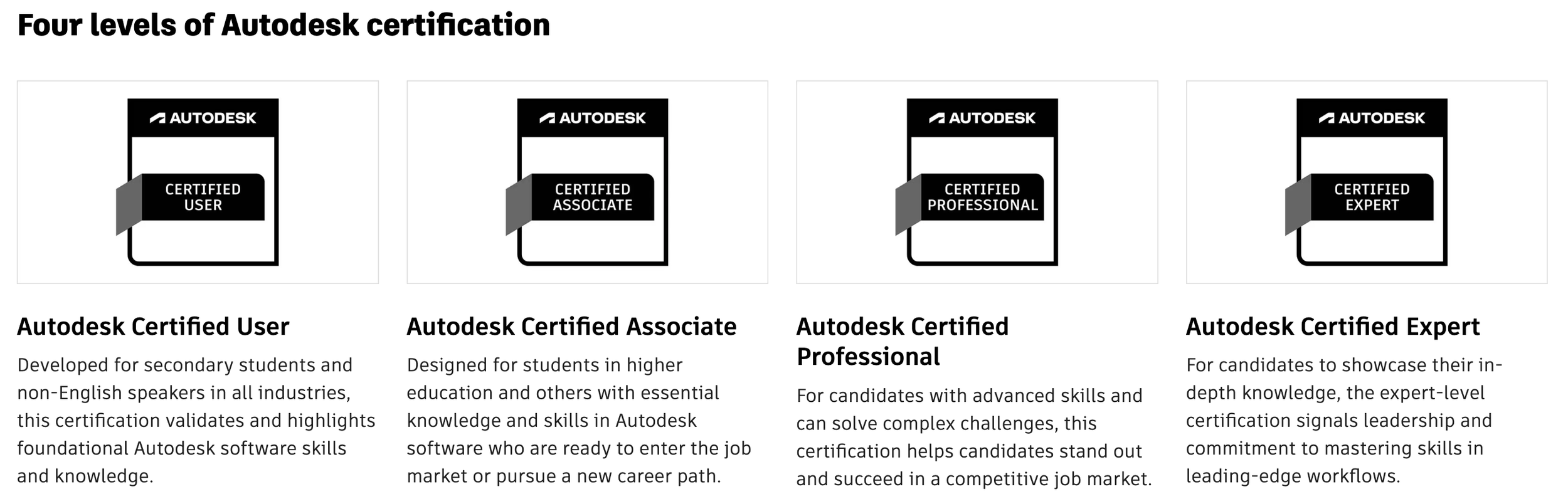 Four levels of Autodesk certification

AUTODESK

CERTIFIED
USER

Autodesk Certified User

Developed for secondary students and non-English speakers in all industries, this certification validates and highlights foundational Autodesk software skills and knowledge.

AUTODESK

CERTIFIED
ASSOCIATE

Autodesk Certified Associate

Designed for students in higher education and others with essential knowledge and skills in Autodesk software who are ready to enter the job market or pursue a new career path.

AUTODESK

CERTIFIED
PROFESSIONAL

Autodesk Certified Professional

For candidates with advanced skills and can solve complex challenges, this certification helps candidates stand out and succeed in a competitive job market.

AUTODESK

CERTIFIED
EXPERT

Autodesk Certified Expert

For candidates to showcase their in-depth knowledge, the expert-level certification signals leadership and commitment to mastering skills in leading-edge workflows.